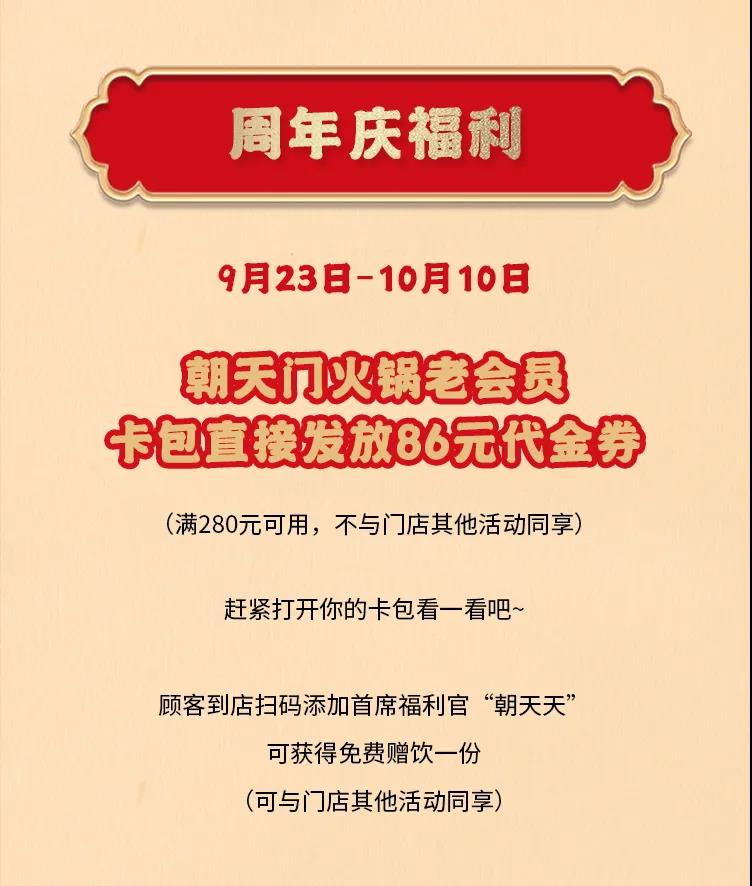 周年庆福利

9月23日-10月10日

朝天门火锅老会员
卡包直接发放86元代金券

（满280元可用，不与门店其他活动同享）

赶紧打开你的卡包看一看吧~

顾客到店扫码添加首席福利官“朝天天”
可获得免费赠饮一份
（可与门店其他活动同享）